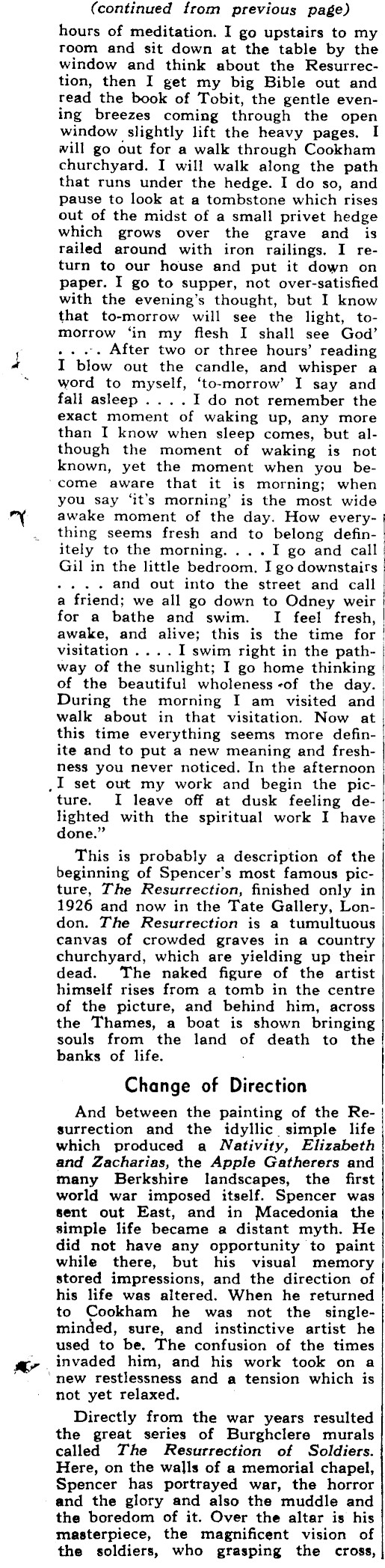 (continued from previous page)

hours of meditation. I go upstairs to my room and sit down at the table by the window and think about the Resurrection, then I get my big Bible out and read the book of Tobit, the gentle evening breezes coming through the open window slightly lift the heavy pages. I will go out for a walk through Cookham churchyard. I will walk along the path that runs under the hedge. I do so, and pause to look at a tombstone which rises out of the midst of a small privet hedge which grows over the grave and is railed around with iron railings. I return to our house and put it down on paper. I go to supper, not over-satisfied with the evening's thought, but I know that to-morrow will see the light, to-morrow 'in my flesh I shall see God' . . . . After two or three hours' reading I blow out the candle, and whisper a word to myself, 'to-morrow' I say and fall asleep . . . . I do not remember the exact moment of waking up, any more than I know when sleep comes, but although the moment of waking is not known, yet the moment when you become aware that it is morning; when you say 'it's morning' is the most wide awake moment of the day. How everything seems fresh and to belong definitely to the morning. . . . I go and call Gil in the little bedroom. I go downstairs . . . . and out into the street and call a friend; we all go down to Odney weir for a bathe and swim. I feel fresh, awake, and alive; this is the time for visitation . . . . I swim right in the pathway of the sunlight; I go home thinking of the beautiful wholeness of the day. During the morning I am visited and walk about in that visitation. Now at this time everything seems more definite and to put a new meaning and freshness you never noticed. In the afternoon I set out my work and begin the picture. I leave off at dusk feeling delighted with the spiritual work I have done."

This is probably a description of the beginning of Spencer's most famous picture, The Resurrection, finished only in 1926 and now in the Tate Gallery, London. The Resurrection is a tumultuous canvas of crowded graves in a country churchyard, which are yielding up their dead. The naked figure of the artist himself rises from a tomb in the centre of the picture, and behind him, across the Thames, a boat is shown bringing souls from the land of death to the banks of life.

Change of Direction

And between the painting of the Resurrection and the idyllic simple life which produced a Nativity, Elizabeth and Zacharias, the Apple Gatherers and many Berkshire landscapes, the first world war imposed itself. Spencer was sent out East, and in Macedonia the simple life became a distant myth. He did not have any opportunity to paint while there, but his visual memory stored impressions, and the direction of his life was altered. When he returned to Cookham he was not the single-minded, sure, and instinctive artist he used to be. The confusion of the times invaded him, and his work took on a new restlessness and a tension which is not yet relaxed.

Directly from the war years resulted the great series of Burghclere murals called The Resurrection of Soldiers. Here, on the walls of a memorial chapel, Spencer has portrayed war, the horror and the glory and also the muddle and the boredom of it. Over the altar is his masterpiece, the magnificent vision of the soldiers, who grasping the cross,